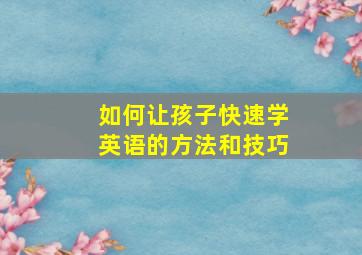 如何让孩子快速学英语的方法和技巧